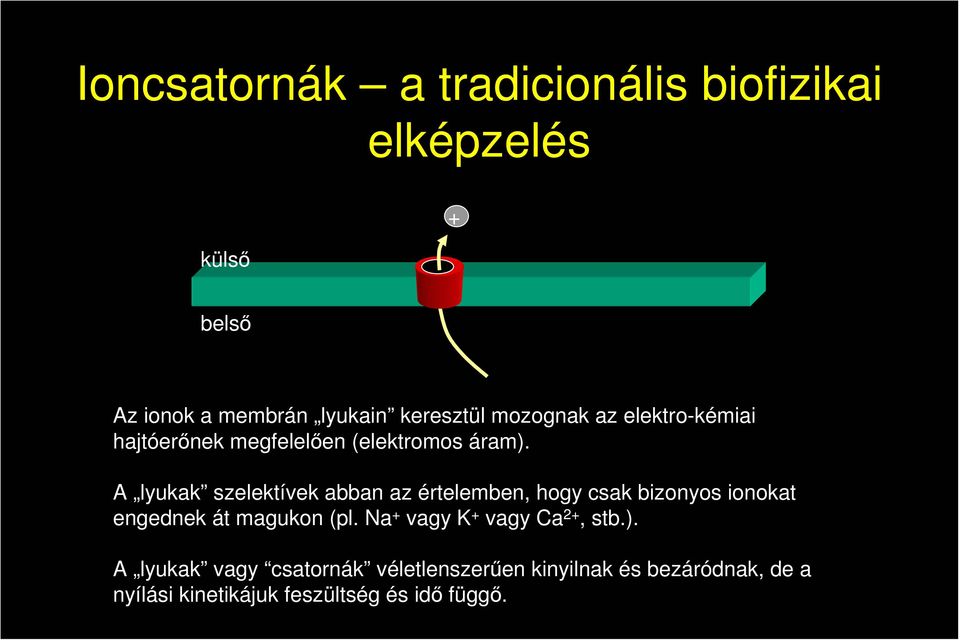 Ioncsatornák – a tradicionális biofizikai elképzelés

+

külső

belső

Az ionok a membrán „lyukain” keresztül mozognak az elektro-kémiai hajtóerőnek megfelelően (elektromos áram).

A „lyukak” szelektívek abban az értelemben, hogy csak bizonyos ionokat engednek át magukon (pl. $Na^+$ vagy $K^+$ vagy $Ca^{2+}$, stb.).

A „lyukak” vagy “csatornák” véletlenszerűen kinyilnak és bezáródnak, de a nyílási kinetikájuk feszültség és idő függő.